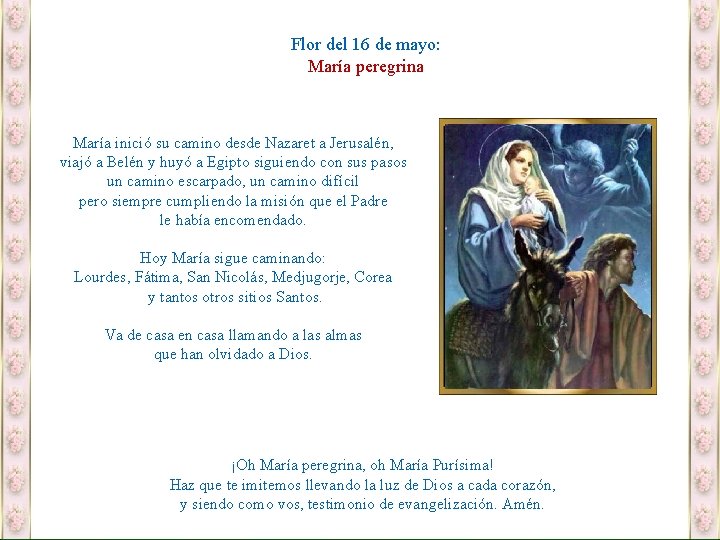 Flor del 16 de mayo:
María peregrina

María inició su camino desde Nazaret a Jerusalén, viajó a Belén y huyó a Egipto siguiendo con sus pasos un camino escarpado, un camino difícil pero siempre cumpliendo la misión que el Padre le había encomendado.

Hoy María sigue caminando: Lourdes, Fátima, San Nicolás, Medjugorje, Corea y tantos otros sitios Santos.

Va de casa en casa llamando a las almas que han olvidado a Dios.

¡Oh María peregrina, oh María Purísima! Haz que te imitemos llevando la luz de Dios a cada corazón, y siendo como vos, testimonio de evangelización. Amén.